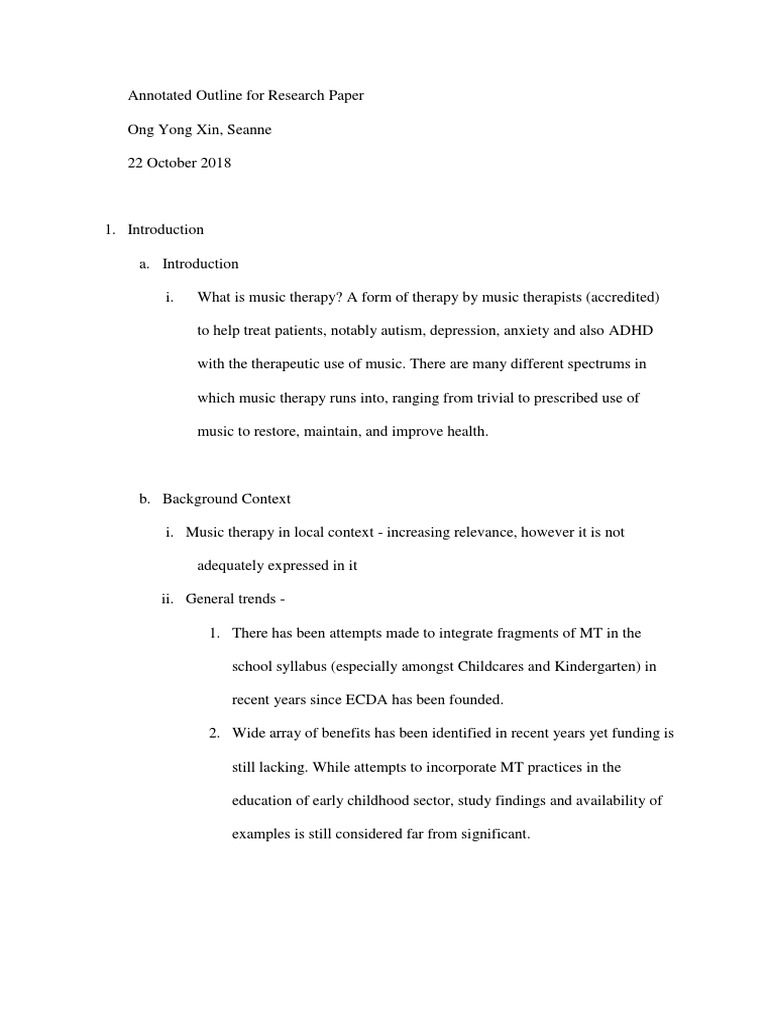 Annotated Outline for Research Paper

Ong Yong Xin, Seanne

22 October 2018

1. Introduction

a. Introduction

i. What is music therapy? A form of therapy by music therapists (accredited) to help treat patients, notably autism, depression, anxiety and also ADHD with the therapeutic use of music. There are many different spectrums in which music therapy runs into, ranging from trivial to prescribed use of music to restore, maintain, and improve health.

b. Background Context

i. Music therapy in local context - increasing relevance, however it is not adequately expressed in it

ii. General trends -

1. There has been attempts made to integrate fragments of MT in the school syllabus (especially amongst Childcares and Kindergarten) in recent years since ECDA has been founded.

2. Wide array of benefits has been identified in recent years yet funding is still lacking. While attempts to incorporate MT practices in the education of early childhood sector, study findings and availability of examples is still considered far from significant.